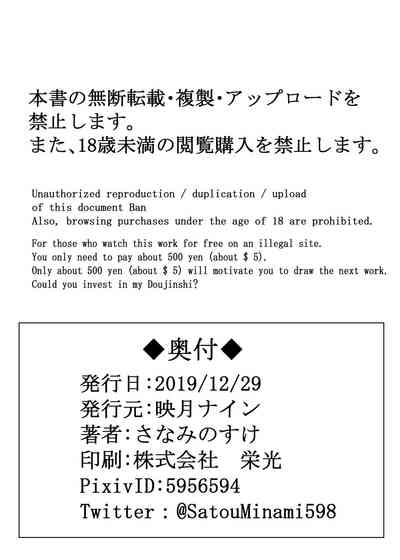 本書の無断転載・複製・アップロードを禁止します。
また、18歳未満の閲覧購入を禁止します。

Unauthorized reproduction / duplication / upload of this document Ban
Also, browsing purchases under the age of 18 are prohibited.

For those who watch this work for free on an illegal site.
You only need to pay about 500 yen (about $ 5).
Only about 500 yen (about $ 5) will motivate you to draw the next work.
Could you invest in my Doujinshi?

◆奥付◆
発行日:2019/12/29
発行元:映月ナイン
著者:さなみのすけ
印刷:株式会社　栄光
PixivID:5956594
Twitter : @SatouMinami598